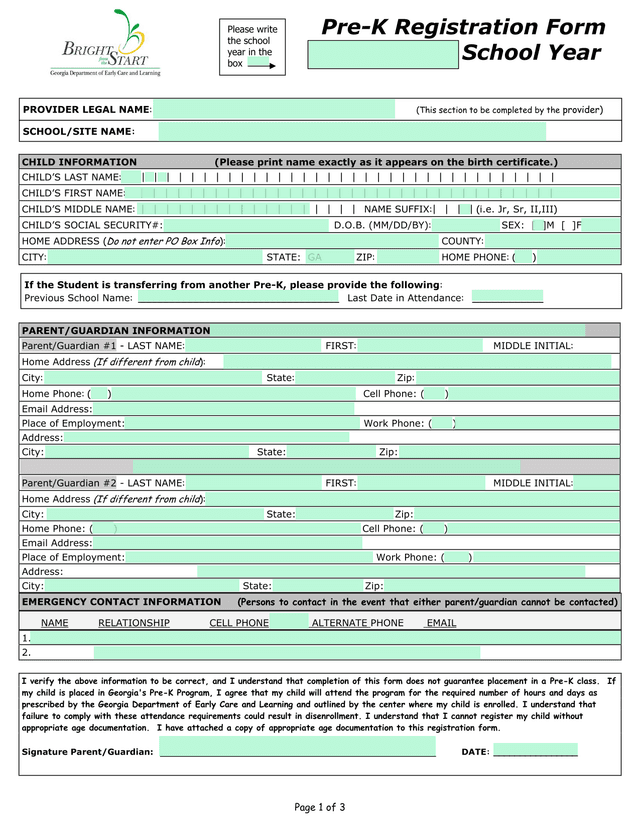 BRIGHT from the START
Georgia Department of Early Care and Learning

Please write the school year in the box

Pre-K Registration Form
School Year

PROVIDER LEGAL NAME: (This section to be completed by the provider)
SCHOOL/SITE NAME:

CHILD INFORMATION (Please print name exactly as it appears on the birth certificate.)
CHILD'S LAST NAME:
CHILD'S FIRST NAME:
CHILD'S MIDDLE NAME: NAME SUFFIX: (i.e. Jr, Sr, II,III)
CHILD'S SOCIAL SECURITY#: D.O.B. (MM/DD/BY): SEX: [ ]M [ ]F
HOME ADDRESS (Do not enter PO Box Info): COUNTY:
CITY: STATE: GA ZIP: HOME PHONE: ( )

If the Student is transferring from another Pre-K, please provide the following:
Previous School Name: Last Date in Attendance:

PARENT/GUARDIAN INFORMATION
Parent/Guardian #1 - LAST NAME: FIRST: MIDDLE INITIAL:
Home Address (If different from child):
City: State: Zip:
Home Phone: ( ) Cell Phone: ( )
Email Address:
Place of Employment: Work Phone: ( )
Address:
City: State: Zip:

Parent/Guardian #2 - LAST NAME: FIRST: MIDDLE INITIAL:
Home Address (If different from child):
City: State: Zip:
Home Phone: ( ) Cell Phone: ( )
Email Address:
Place of Employment: Work Phone: ( )
Address:
City: State: Zip:

EMERGENCY CONTACT INFORMATION (Persons to contact in the event that either parent/guardian cannot be contacted)
NAME RELATIONSHIP CELL PHONE ALTERNATE PHONE EMAIL
1.
2.

I verify the above information to be correct, and I understand that completion of this form does not guarantee placement in a Pre-K class. If my child is placed in Georgia's Pre-K Program, I agree that my child will attend the program for the required number of hours and days as prescribed by the Georgia Department of Early Care and Learning and outlined by the center where my child is enrolled. I understand that failure to comply with these attendance requirements could result in disenrollment. I understand that I cannot register my child without appropriate age documentation. I have attached a copy of appropriate age documentation to this registration form.

Signature Parent/Guardian: DATE:

Page 1 of 3